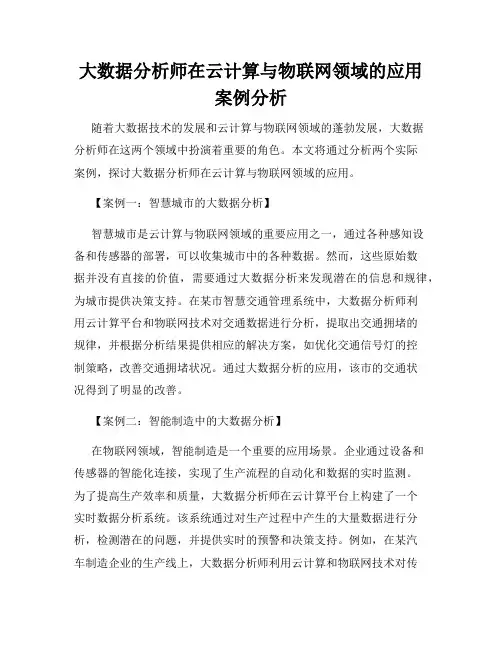 大数据分析师在云计算与物联网领域的应用案例分析

随着大数据技术的发展和云计算与物联网领域的蓬勃发展，大数据分析师在这两个领域中扮演着重要的角色。本文将通过分析两个实际案例，探讨大数据分析师在云计算与物联网领域的应用。

【案例一：智慧城市的大数据分析】

智慧城市是云计算与物联网领域的重要应用之一，通过各种感知设备和传感器的部署，可以收集城市中的各种数据。然而，这些原始数据并没有直接的价值，需要通过大数据分析来发现潜在的信息和规律，为城市提供决策支持。在某市智慧交通管理系统中，大数据分析师利用云计算平台和物联网技术对交通数据进行分析，提取出交通拥堵的规律，并根据分析结果提供相应的解决方案，如优化交通信号灯的控制策略，改善交通拥堵状况。通过大数据分析的应用，该市的交通状况得到了明显的改善。

【案例二：智能制造中的大数据分析】

在物联网领域，智能制造是一个重要的应用场景。企业通过设备和传感器的智能化连接，实现了生产流程的自动化和数据的实时监测。为了提高生产效率和质量，大数据分析师在云计算平台上构建了一个实时数据分析系统。该系统通过对生产过程中产生的大量数据进行分析，检测潜在的问题，并提供实时的预警和决策支持。例如，在某汽车制造企业的生产线上，大数据分析师利用云计算和物联网技术对传